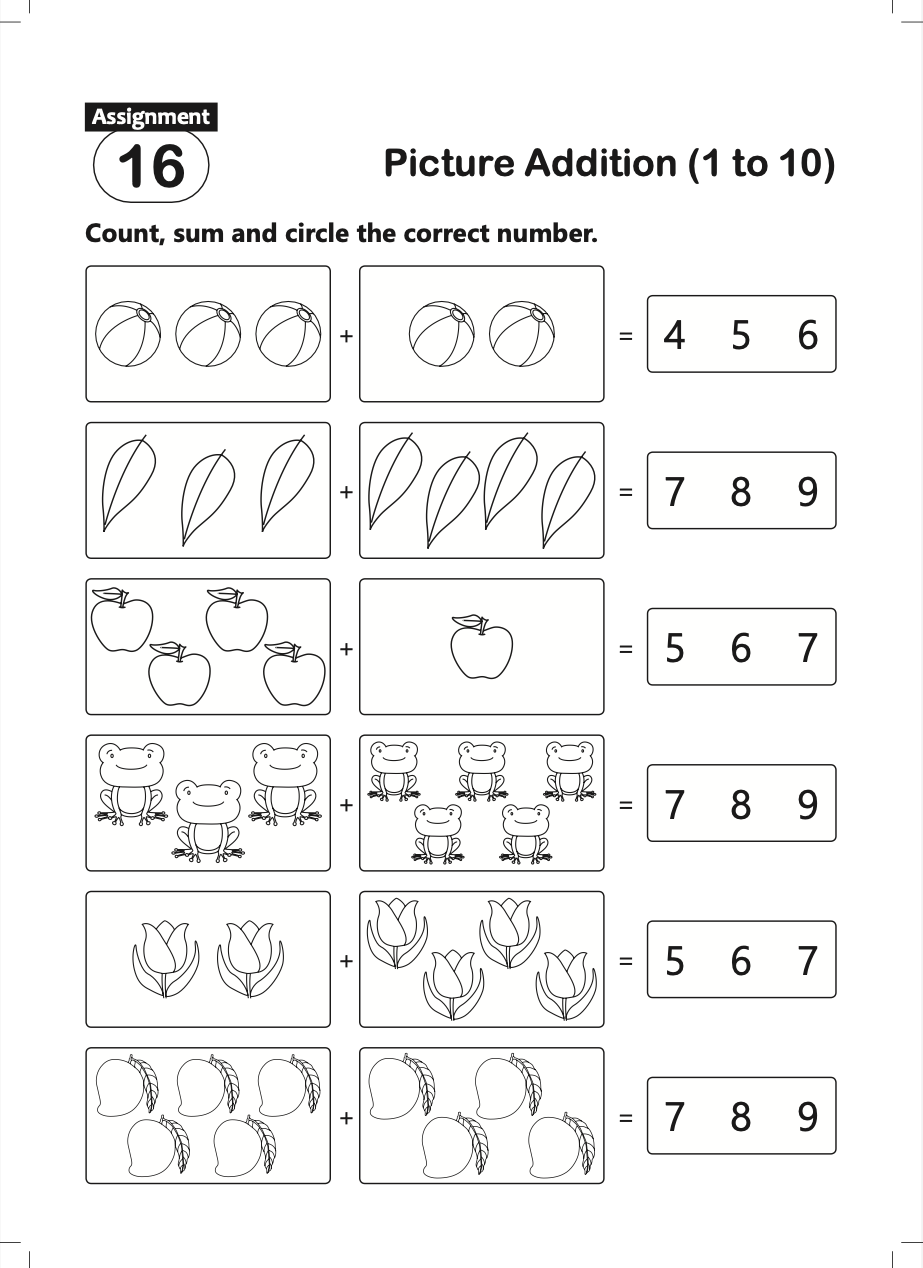 Assignment
16

Picture Addition (1 to 10)

Count, sum and circle the correct number.

+ = 4 5 6

+ = 7 8 9

+ = 5 6 7

+ = 7 8 9

+ = 5 6 7

+ = 7 8 9